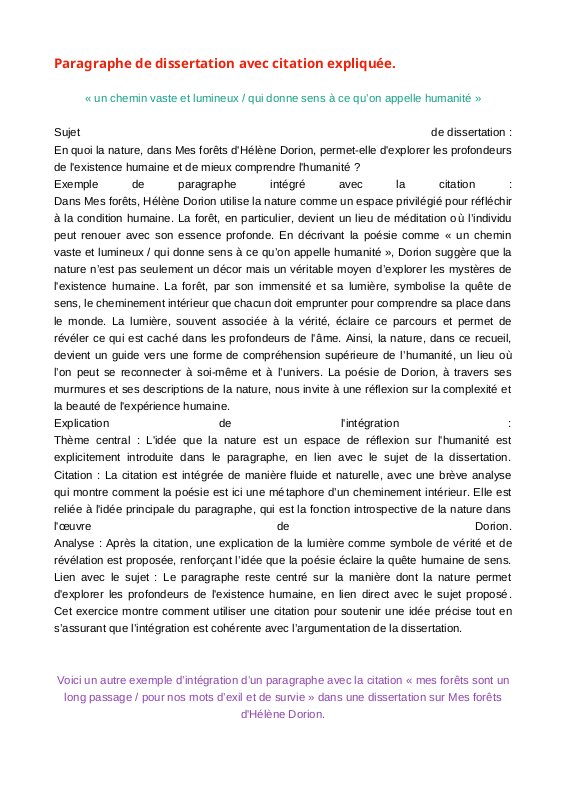 Paragraphe de dissertation avec citation expliquée.

« un chemin vaste et lumineux / qui donne sens à ce qu'on appelle humanité »

Sujet de dissertation :
En quoi la nature, dans Mes forêts d'Hélène Dorion, permet-elle d'explorer les profondeurs de l'existence humaine et de mieux comprendre l'humanité ?
Exemple de paragraphe intégré avec la citation :
Dans Mes forêts, Hélène Dorion utilise la nature comme un espace privilégié pour réfléchir à la condition humaine. La forêt, en particulier, devient un lieu de méditation où l'individu peut renouer avec son essence profonde. En décrivant la poésie comme « un chemin vaste et lumineux / qui donne sens à ce qu'on appelle humanité », Dorion suggère que la nature n'est pas seulement un décor mais un véritable moyen d'explorer les mystères de l'existence humaine. La forêt, par son immensité et sa lumière, symbolise la quête de sens, le cheminement intérieur que chacun doit emprunter pour comprendre sa place dans le monde. La lumière, souvent associée à la vérité, éclaire ce parcours et permet de révéler ce qui est caché dans les profondeurs de l'âme. Ainsi, la nature, dans ce recueil, devient un guide vers une forme de compréhension supérieure de l'humanité, un lieu où l'on peut se reconnecter à soi-même et à l'univers. La poésie de Dorion, à travers ses murmures et ses descriptions de la nature, nous invite à une réflexion sur la complexité et la beauté de l'expérience humaine.
Explication de l'intégration :
Thème central : L'idée que la nature est un espace de réflexion sur l'humanité est explicitement introduite dans le paragraphe, en lien avec le sujet de la dissertation.
Citation : La citation est intégrée de manière fluide et naturelle, avec une brève analyse qui montre comment la poésie est ici une métaphore d'un cheminement intérieur. Elle est reliée à l'idée principale du paragraphe, qui est la fonction introspective de la nature dans l'œuvre de Dorion.
Analyse : Après la citation, une explication de la lumière comme symbole de vérité et de révélation est proposée, renforçant l'idée que la poésie éclaire la quête humaine de sens.
Lien avec le sujet : Le paragraphe reste centré sur la manière dont la nature permet d'explorer les profondeurs de l'existence humaine, en lien direct avec le sujet proposé.
Cet exercice montre comment utiliser une citation pour soutenir une idée précise tout en s'assurant que l'intégration est cohérente avec l'argumentation de la dissertation.

Voici un autre exemple d'intégration d'un paragraphe avec la citation « mes forêts sont un long passage / pour nos mots d'exil et de survie » dans une dissertation sur Mes forêts d'Hélène Dorion.